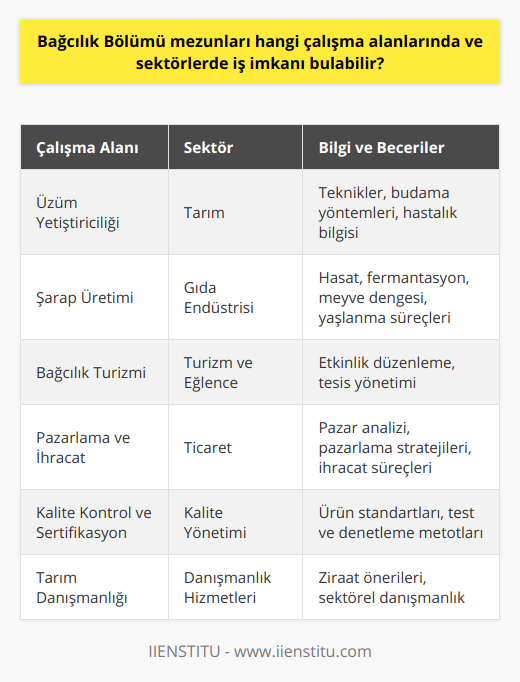 Bağcılık Bölümü mezunları hangi çalışma alanlarında ve sektörlerde iş imkanı bulabilir?

| Çalışma Alanı | Sektör | Bilgi ve Beceriler |
|---|---|---|
| Üzüm Yetiştiriciliği | Tarım | Teknikler, budama yöntemleri, hastalık bilgisi |
| Şarap Üretimi | Gıda Endüstrisi | Hasat, fermantasyon, meyve dengesi, yaşlanma süreçleri |
| Bağcılık Turizmi | Turizm ve Eğlence | Etkinlik düzenleme, tesis yönetimi |
| Pazarlama ve İhracat | Ticaret | Pazar analizi, pazarlama stratejileri, ihracat süreçleri |
| Kalite Kontrol ve Sertifikasyon | Kalite Yönetimi | Ürün standartları, test ve denetleme metotları |
| Tarım Danışmanlığı | Danışmanlık Hizmetleri | Ziraat önerileri, sektörel danışmanlık |

IIENSTITU - www.iienstitu.com